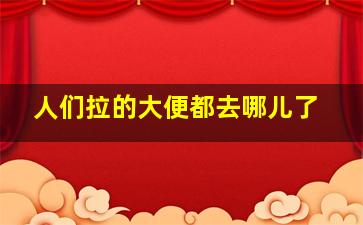 人们拉的大便都去哪儿了